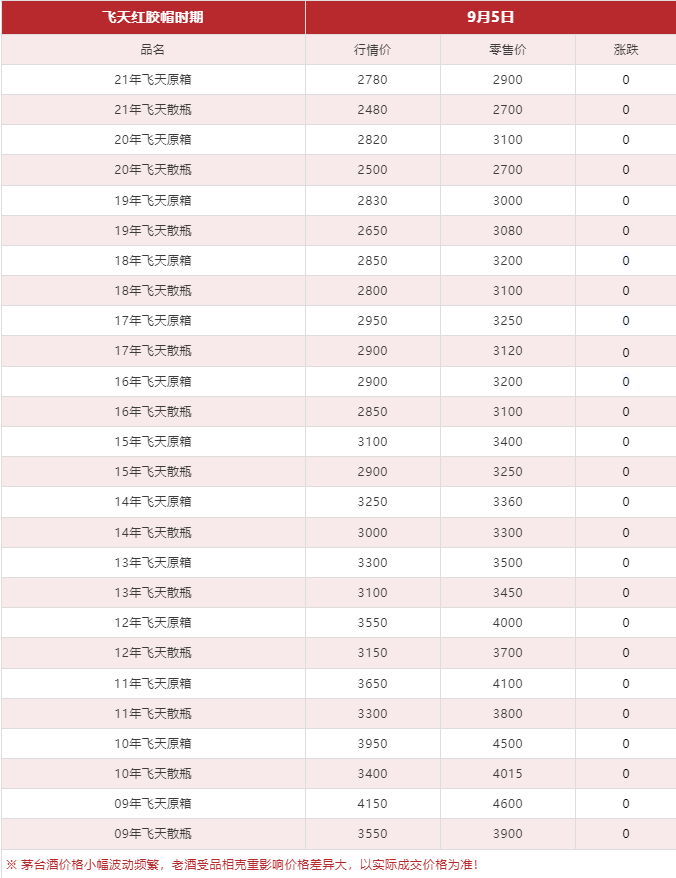 | 飞天红胶帽时期 | 9月5日 | | |
|---|---|---|---|
| 品名 | 行情价 | 零售价 | 涨跌 |
| 21年飞天原箱 | 2780 | 2900 | 0 |
| 21年飞天散瓶 | 2480 | 2700 | 0 |
| 20年飞天原箱 | 2820 | 3100 | 0 |
| 20年飞天散瓶 | 2500 | 2700 | 0 |
| 19年飞天原箱 | 2830 | 3000 | 0 |
| 19年飞天散瓶 | 2650 | 3080 | 0 |
| 18年飞天原箱 | 2850 | 3200 | 0 |
| 18年飞天散瓶 | 2800 | 3100 | 0 |
| 17年飞天原箱 | 2950 | 3250 | 0 |
| 17年飞天散瓶 | 2900 | 3120 | 0 |
| 16年飞天原箱 | 2900 | 3200 | 0 |
| 16年飞天散瓶 | 2850 | 3100 | 0 |
| 15年飞天原箱 | 3100 | 3400 | 0 |
| 15年飞天散瓶 | 2900 | 3250 | 0 |
| 14年飞天原箱 | 3250 | 3360 | 0 |
| 14年飞天散瓶 | 3000 | 3300 | 0 |
| 13年飞天原箱 | 3300 | 3500 | 0 |
| 13年飞天散瓶 | 3100 | 3450 | 0 |
| 12年飞天原箱 | 3550 | 4000 | 0 |
| 12年飞天散瓶 | 3150 | 3700 | 0 |
| 11年飞天原箱 | 3650 | 4100 | 0 |
| 11年飞天散瓶 | 3300 | 3800 | 0 |
| 10年飞天原箱 | 3950 | 4500 | 0 |
| 10年飞天散瓶 | 3400 | 4015 | 0 |
| 09年飞天原箱 | 4150 | 4600 | 0 |
| 09年飞天散瓶 | 3550 | 3900 | 0 |

※ 茅台酒价格小幅波动频繁，老酒受品相克重影响价格差异大，以实际成交价格为准！